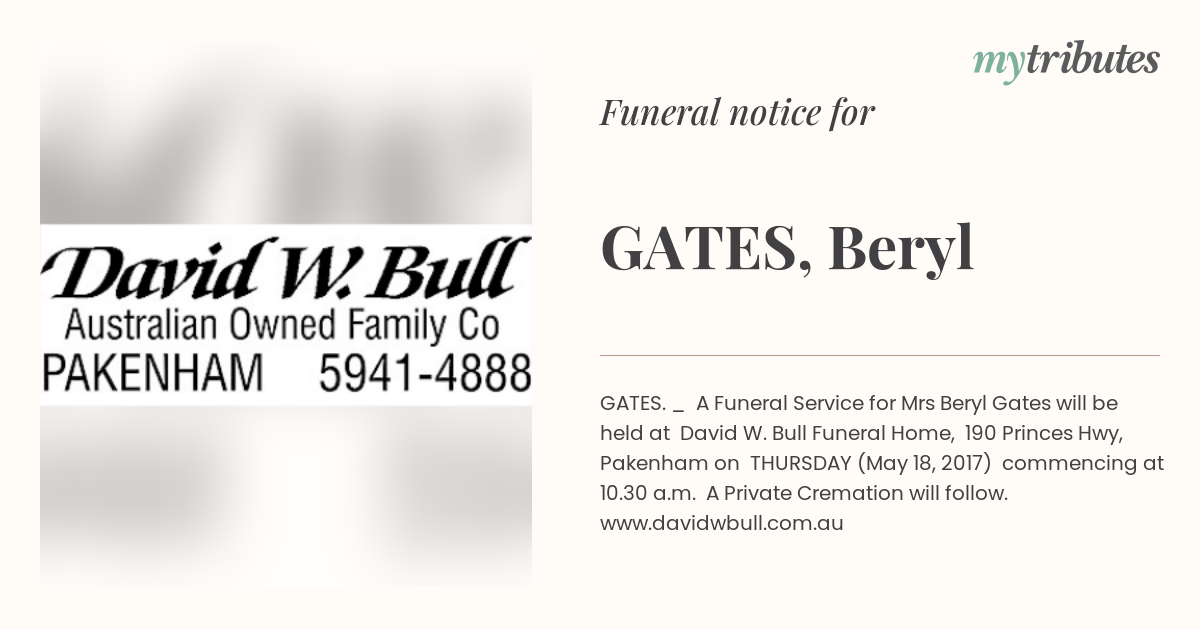 David W. Bull
Australian Owned Family Co
PAKENHAM 5941-4888

mytributes

Funeral notice for

GATES, Beryl

GATES. _ A Funeral Service for Mrs Beryl Gates will be held at David W. Bull Funeral Home, 190 Princes Hwy, Pakenham on THURSDAY (May 18, 2017) commencing at 10.30 a.m. A Private Cremation will follow. www.davidwbull.com.au